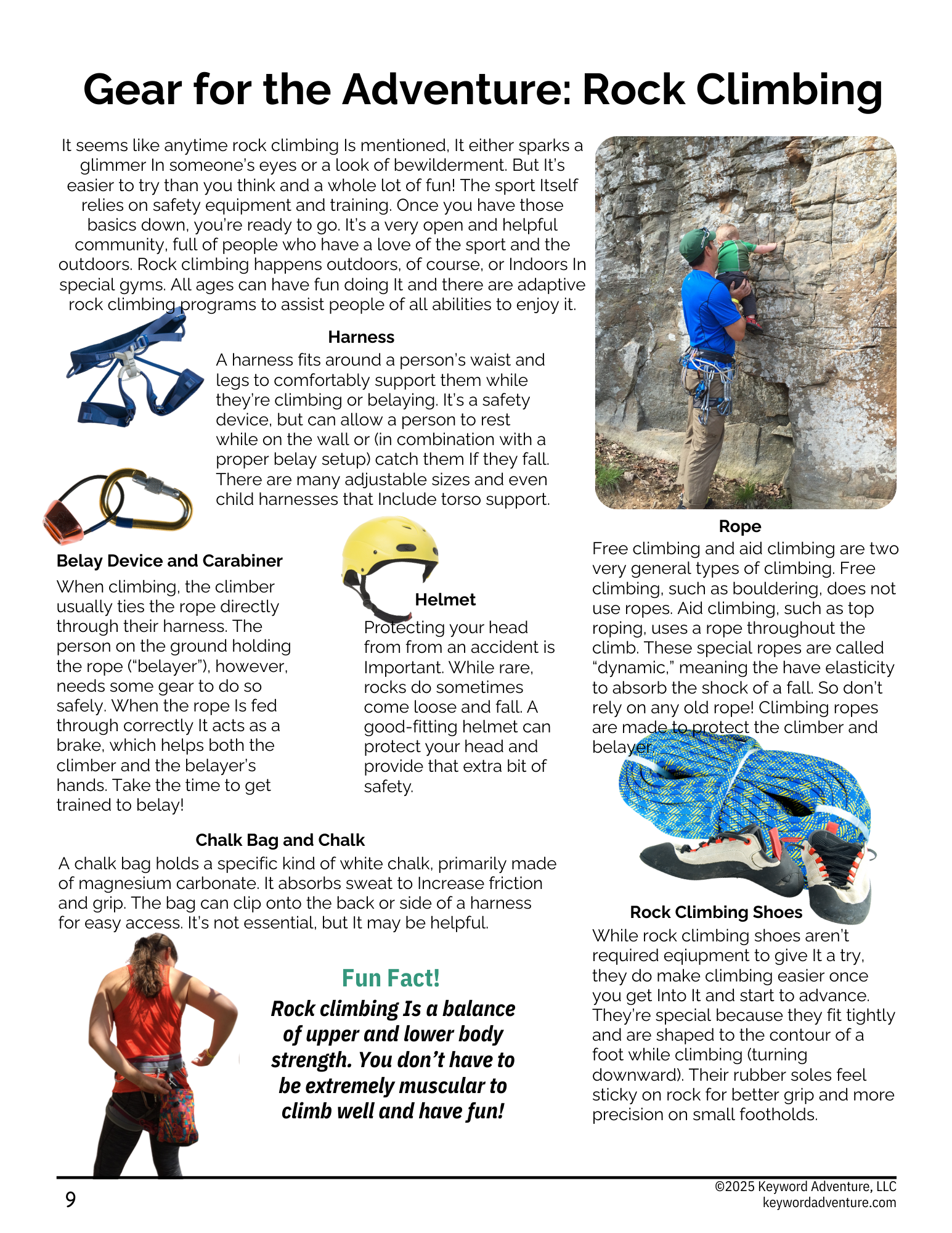 Gear for the Adventure: Rock Climbing

It seems like anytime rock climbing Is mentioned, It either sparks a glimmer In someone's eyes or a look of bewilderment. But It's easier to try than you think and a whole lot of fun! The sport Itself relies on safety equipment and training. Once you have those basics down, you're ready to go. It's a very open and helpful community, full of people who have a love of the sport and the outdoors. Rock climbing happens outdoors, of course, or Indoors In special gyms. All ages can have fun doing It and there are adaptive rock climbing programs to assist people of all abilities to enjoy it.

Harness

A harness fits around a person's waist and legs to comfortably support them while they're climbing or belaying. It's a safety device, but can allow a person to rest while on the wall or (in combination with a proper belay setup) catch them If they fall. There are many adjustable sizes and even child harnesses that Include torso support.

Belay Device and Carabiner

When climbing, the climber usually ties the rope directly through their harness. The person on the ground holding the rope ("belayer"), however, needs some gear to do so safely. When the rope Is fed through correctly It acts as a brake, which helps both the climber and the belayer's hands. Take the time to get trained to belay!

Helmet

Protecting your head from from an accident is Important. While rare, rocks do sometimes come loose and fall. A good-fitting helmet can protect your head and provide that extra bit of safety.

Chalk Bag and Chalk

A chalk bag holds a specific kind of white chalk, primarily made of magnesium carbonate. It absorbs sweat to Increase friction and grip. The bag can clip onto the back or side of a harness for easy access. It's not essential, but It may be helpful.

Fun Fact!

Rock climbing Is a balance of upper and lower body strength. You don't have to be extremely muscular to climb well and have fun!

Rope

Free climbing and aid climbing are two very general types of climbing. Free climbing, such as bouldering, does not use ropes. Aid climbing, such as top roping, uses a rope throughout the climb. These special ropes are called "dynamic," meaning the have elasticity to absorb the shock of a fall. So don't rely on any old rope! Climbing ropes are made to protect the climber and belayer.

Rock Climbing Shoes

While rock climbing shoes aren't required eqiupment to give It a try, they do make climbing easier once you get Into It and start to advance. They're special because they fit tightly and are shaped to the contour of a foot while climbing (turning downward). Their rubber soles feel sticky on rock for better grip and more precision on small footholds.

9

©2025 Keyword Adventure, LLC
keywordadventure.com